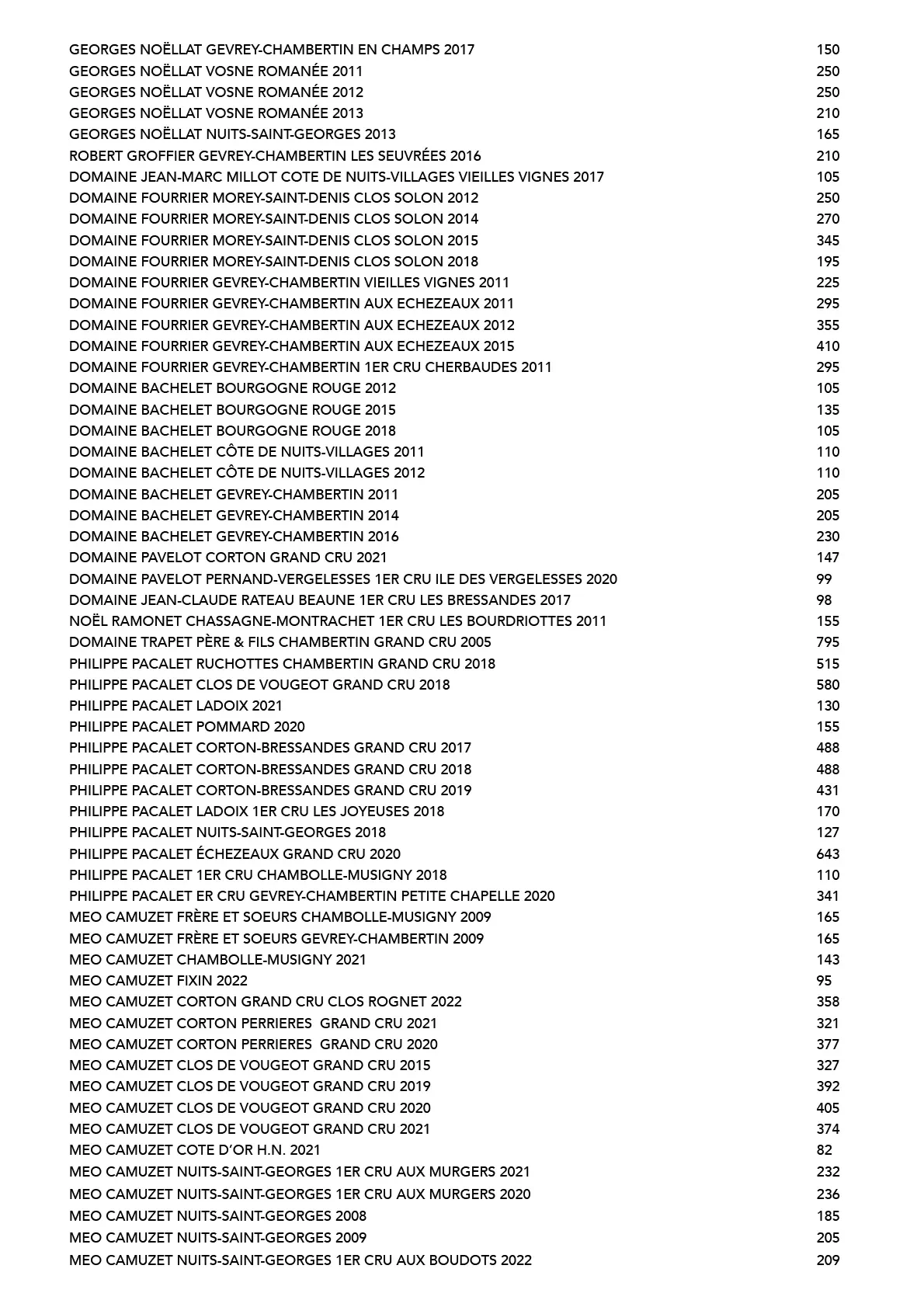 GEORGES NOËLLAT GEVREY-CHAMBERTIN EN CHAMPS 2017 150
GEORGES NOËLLAT VOSNE ROMANÉE 2011 250
GEORGES NOËLLAT VOSNE ROMANÉE 2012 250
GEORGES NOËLLAT VOSNE ROMANÉE 2013 210
GEORGES NOËLLAT NUITS-SAINT-GEORGES 2013 165
ROBERT GROFFIER GEVREY-CHAMBERTIN LES SEUVRÉES 2016 210
DOMAINE JEAN-MARC MILLOT COTE DE NUITS-VILLAGES VIEILLES VIGNES 2017 105
DOMAINE FOURRIER MOREY-SAINT-DENIS CLOS SOLON 2012 250
DOMAINE FOURRIER MOREY-SAINT-DENIS CLOS SOLON 2014 270
DOMAINE FOURRIER MOREY-SAINT-DENIS CLOS SOLON 2015 345
DOMAINE FOURRIER MOREY-SAINT-DENIS CLOS SOLON 2018 195
DOMAINE FOURRIER GEVREY-CHAMBERTIN VIEILLES VIGNES 2011 225
DOMAINE FOURRIER GEVREY-CHAMBERTIN AUX ECHEZEAUX 2011 295
DOMAINE FOURRIER GEVREY-CHAMBERTIN AUX ECHEZEAUX 2012 355
DOMAINE FOURRIER GEVREY-CHAMBERTIN AUX ECHEZEAUX 2015 410
DOMAINE FOURRIER GEVREY-CHAMBERTIN 1ER CRU CHERBAUDES 2011 295
DOMAINE BACHELET BOURGOGNE ROUGE 2012 105
DOMAINE BACHELET BOURGOGNE ROUGE 2015 135
DOMAINE BACHELET BOURGOGNE ROUGE 2018 105
DOMAINE BACHELET CÔTE DE NUITS-VILLAGES 2011 110
DOMAINE BACHELET CÔTE DE NUITS-VILLAGES 2012 110
DOMAINE BACHELET GEVREY-CHAMBERTIN 2011 205
DOMAINE BACHELET GEVREY-CHAMBERTIN 2014 205
DOMAINE BACHELET GEVREY-CHAMBERTIN 2016 230
DOMAINE PAVELOT CORTON GRAND CRU 2021 147
DOMAINE PAVELOT PERNAND-VERGELESSES 1ER CRU ILE DES VERGELESSES 2020 99
DOMAINE JEAN-CLAUDE RATEAU BEAUNE 1ER CRU LES BRESSANDES 2017 98
NOËL RAMONET CHASSAGNE-MONTRACHET 1ER CRU LES BOURDRIOTTES 2011 155
DOMAINE TRAPET PÈRE & FILS CHAMBERTIN GRAND CRU 2005 795
PHILIPPE PACALET RUCHOTTES CHAMBERTIN GRAND CRU 2018 515
PHILIPPE PACALET CLOS DE VOUGEOT GRAND CRU 2018 580
PHILIPPE PACALET LADOIX 2021 130
PHILIPPE PACALET POMMARD 2020 155
PHILIPPE PACALET CORTON-BRESSANDES GRAND CRU 2017 488
PHILIPPE PACALET CORTON-BRESSANDES GRAND CRU 2018 488
PHILIPPE PACALET CORTON-BRESSANDES GRAND CRU 2019 431
PHILIPPE PACALET LADOIX 1ER CRU LES JOYEUSES 2018 170
PHILIPPE PACALET NUITS-SAINT-GEORGES 2018 127
PHILIPPE PACALET ÉCHEZEAUX GRAND CRU 2020 643
PHILIPPE PACALET 1ER CRU CHAMBOLLE-MUSIGNY 2018 110
PHILIPPE PACALET ER CRU GEVREY-CHAMBERTIN PETITE CHAPELLE 2020 341
MEO CAMUZET FRÈRE ET SOEURS CHAMBOLLE-MUSIGNY 2009 165
MEO CAMUZET FRÈRE ET SOEURS GEVREY-CHAMBERTIN 2009 165
MEO CAMUZET CHAMBOLLE-MUSIGNY 2021 143
MEO CAMUZET FIXIN 2022 95
MEO CAMUZET CORTON GRAND CRU CLOS ROGNET 2022 358
MEO CAMUZET CORTON PERRIERES GRAND CRU 2021 321
MEO CAMUZET CORTON PERRIERES GRAND CRU 2020 377
MEO CAMUZET CLOS DE VOUGEOT GRAND CRU 2015 327
MEO CAMUZET CLOS DE VOUGEOT GRAND CRU 2019 392
MEO CAMUZET CLOS DE VOUGEOT GRAND CRU 2020 405
MEO CAMUZET CLOS DE VOUGEOT GRAND CRU 2021 374
MEO CAMUZET COTE D'OR H.N. 2021 82
MEO CAMUZET NUITS-SAINT-GEORGES 1ER CRU AUX MURGERS 2021 232
MEO CAMUZET NUITS-SAINT-GEORGES 1ER CRU AUX MURGERS 2020 236
MEO CAMUZET NUITS-SAINT-GEORGES 2008 185
MEO CAMUZET NUITS-SAINT-GEORGES 2009 205
MEO CAMUZET NUITS-SAINT-GEORGES 1ER CRU AUX BOUDOTS 2022 209